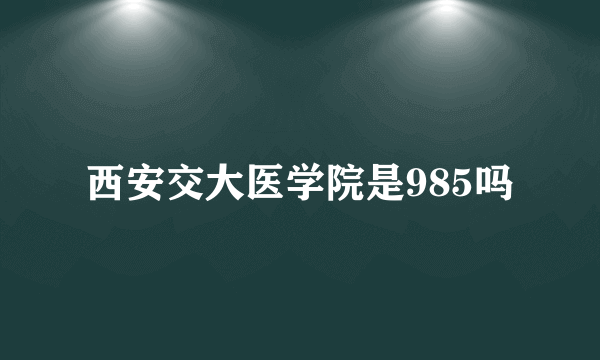 西安交大医学院是985吗